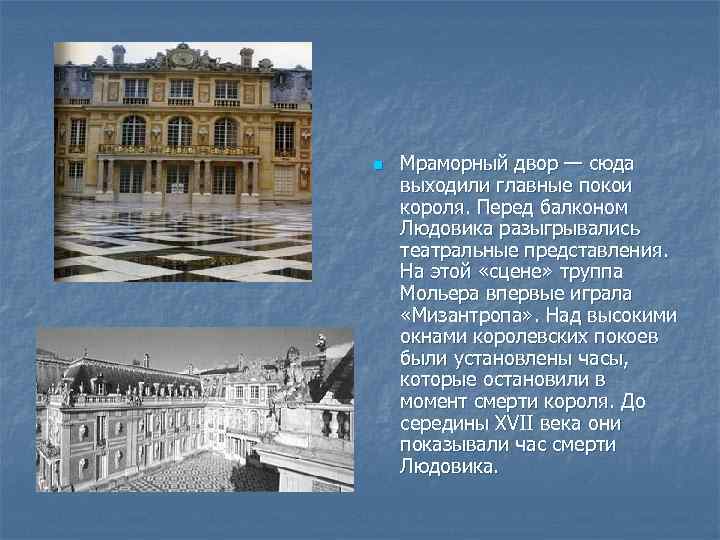 Мраморный двор — сюда выходили главные покои короля. Перед балконом Людовика разыгрывались театральные представления. На этой «сцене» труппа Мольера впервые играла «Мизантропа». Над высокими окнами королевских покоев были установлены часы, которые остановили в момент смерти короля. До середины XVII века они показывали час смерти Людовика.